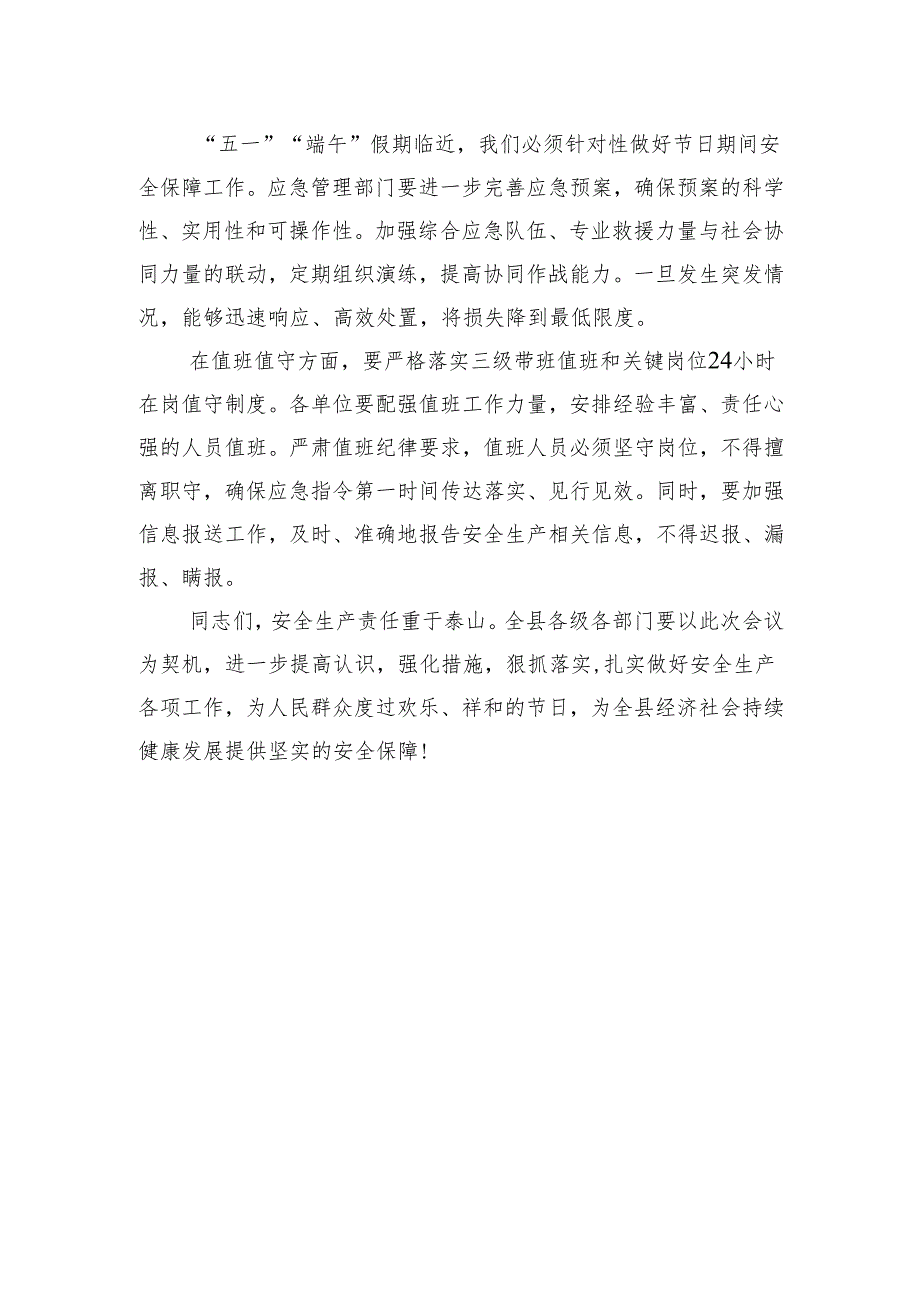 “五一”“端午”假期临近，我们必须针对性做好节日期间安全保障工作。应急管理部门要进一步完善应急预案，确保预案的科学性、实用性和可操作性。加强综合应急队伍、专业救援力量与社会协同力量的联动，定期组织演练，提高协同作战能力。一旦发生突发情况，能够迅速响应、高效处置，将损失降到最低限度。

在值班值守方面，要严格落实三级带班值班和关键岗位24小时在岗值守制度。各单位要配强值班工作力量，安排经验丰富、责任心强的人员值班。严肃值班纪律要求，值班人员必须坚守岗位，不得擅离职守，确保应急指令第一时间传达落实、见行见效。同时，要加强信息报送工作，及时、准确地报告安全生产相关信息，不得迟报、漏报、瞒报。

同志们，安全生产责任重于泰山。全县各级各部门要以此次会议为契机，进一步提高认识，强化措施，狠抓落实，扎实做好安全生产各项工作，为人民群众度过欢乐、祥和的节日，为全县经济社会持续健康发展提供坚实的安全保障！